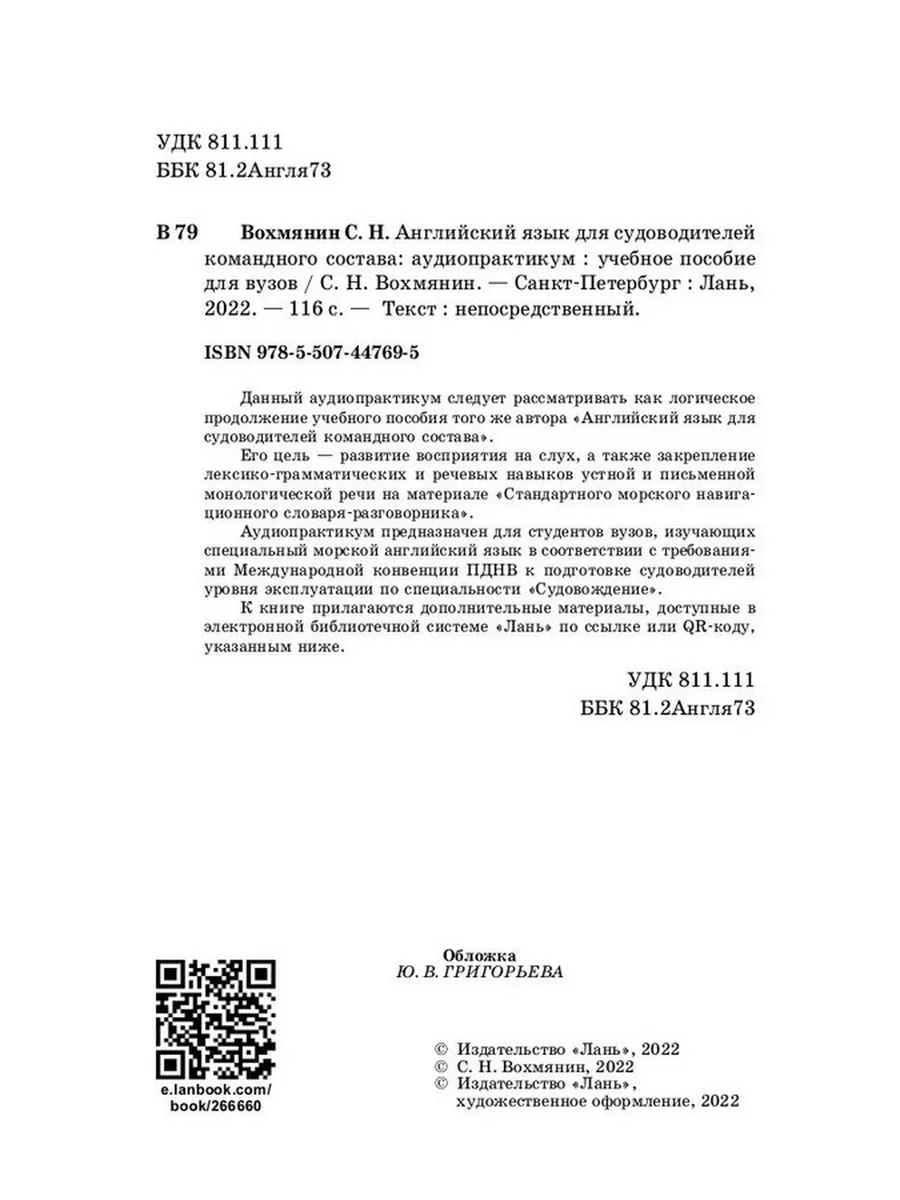 УДК 811.111
ББК 81.2Англя73

В 79 Вохмянин С. Н. Английский язык для судоводителей командного состава: аудиопрактикум : учебное пособие для вузов / С. Н. Вохмянин. — Санкт-Петербург : Лань, 2022. — 116 с. — Текст : непосредственный.

ISBN 978-5-507-44769-5

Данный аудиопрактикум следует рассматривать как логическое продолжение учебного пособия того же автора «Английский язык для судоводителей командного состава».

Его цель — развитие восприятия на слух, а также закрепление лексико-грамматических и речевых навыков устной и письменной монологической речи на материале «Стандартного морского навигационного словаря-разговорника».

Аудиопрактикум предназначен для студентов вузов, изучающих специальный морской английский язык в соответствии с требованиями Международной конвенции ПДНВ к подготовке судоводителей уровня эксплуатации по специальности «Судовождение».

К книге прилагаются дополнительные материалы, доступные в электронной библиотечной системе «Лань» по ссылке или QR-коду, указанным ниже.

УДК 811.111
ББК 81.2Англя73

Обложка
Ю. В. ГРИГОРЬЕВА

e.lanbook.com/book/266660

© Издательство «Лань», 2022
© С. Н. Вохмянин, 2022
© Издательство «Лань», художественное оформление, 2022